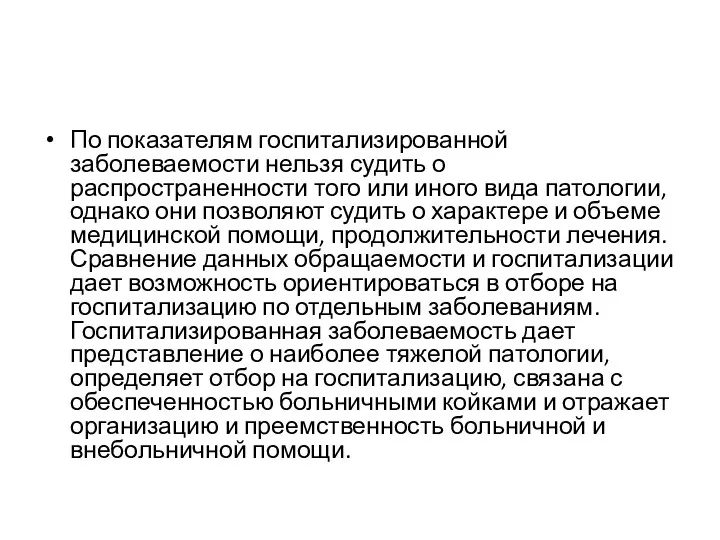 • По показателям госпитализированной заболеваемости нельзя судить о распространенности того или иного вида патологии, однако они позволяют судить о характере и объеме медицинской помощи, продолжительности лечения. Сравнение данных обращаемости и госпитализации дает возможность ориентироваться в отборе на госпитализацию по отдельным заболеваниям. Госпитализированная заболеваемость дает представление о наиболее тяжелой патологии, определяет отбор на госпитализацию, связана с обеспеченностью больничными койками и отражает организацию и преемственность больничной и внебольничной помощи.